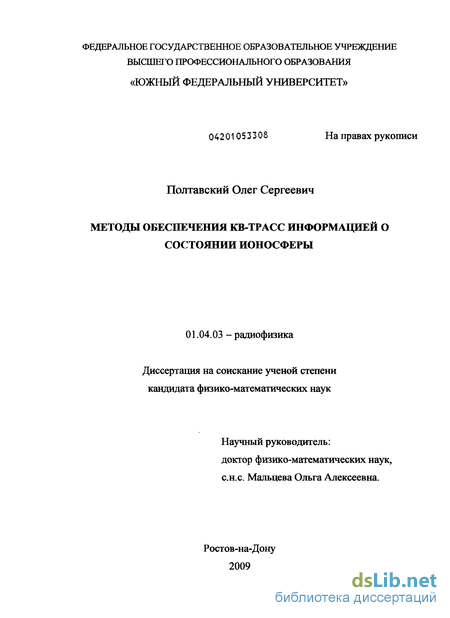 ФЕДЕРАЛЬНОЕ ГОСУДАРСТВЕННОЕ ОБРАЗОВАТЕЛЬНОЕ УЧРЕЖДЕНИЕ ВЫСШЕГО ПРОФЕССИОНАЛЬНОГО ОБРАЗОВАНИЯ

«ЮЖНЫЙ ФЕДЕРАЛЬНЫЙ УНИВЕРСИТЕТ»

04201053308

На правах рукописи

Полтавский Олег Сергеевич

МЕТОДЫ ОБЕСПЕЧЕНИЯ КВ-ТРАСС ИНФОРМАЦИЕЙ О СОСТОЯНИИ ИОНОСФЕРЫ

01.04.03 – радиофизика

Диссертация на соискание ученой степени кандидата физико-математических наук

Научный руководитель:
доктор физико-математических наук,
с.н.с. Мальцева Ольга Алексеевна.

Ростов-на-Дону
2009

dsLib.net
библиотека диссертаций